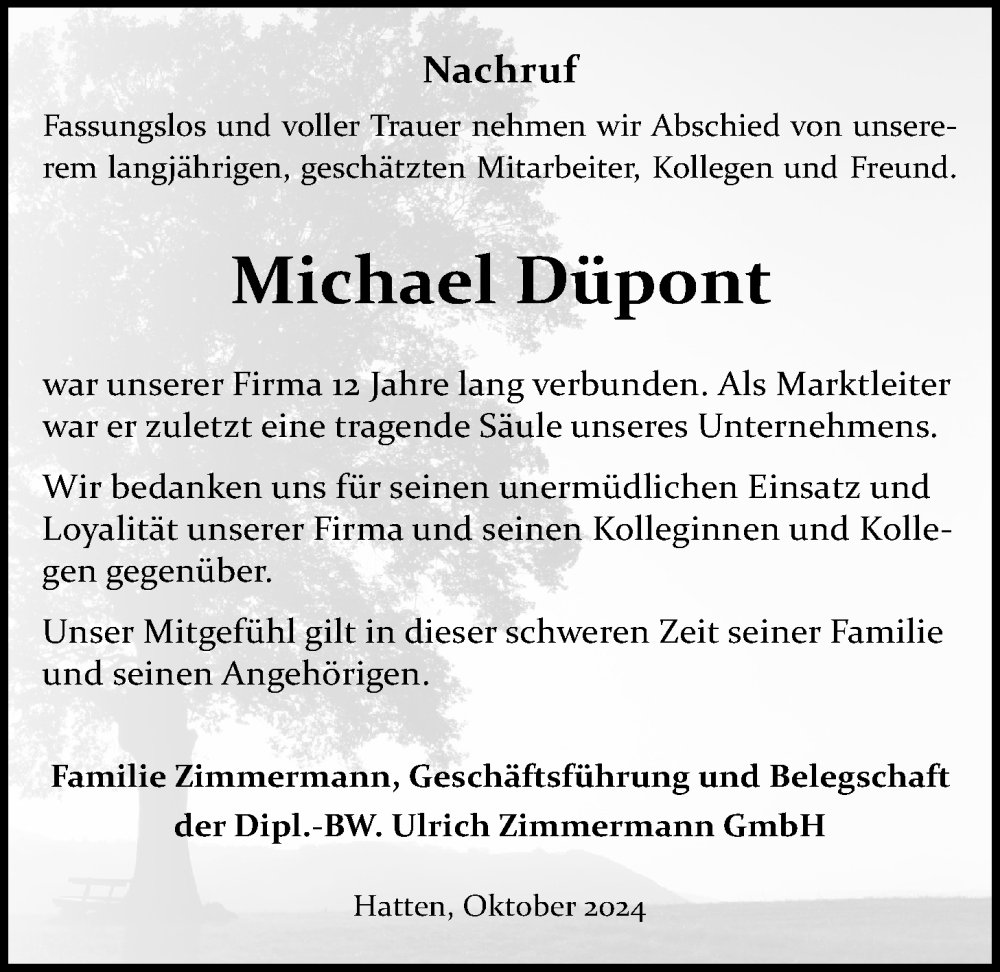 Nachruf

Fassungslos und voller Trauer nehmen wir Abschied von unsererem langjährigen, geschätzten Mitarbeiter, Kollegen und Freund.

Michael Düpont

war unserer Firma 12 Jahre lang verbunden. Als Marktleiter war er zuletzt eine tragende Säule unseres Unternehmens.

Wir bedanken uns für seinen unermüdlichen Einsatz und Loyalität unserer Firma und seinen Kolleginnen und Kollegen gegenüber.

Unser Mitgefühl gilt in dieser schweren Zeit seiner Familie und seinen Angehörigen.

Familie Zimmermann, Geschäftsführung und Belegschaft
der Dipl.-BW. Ulrich Zimmermann GmbH

Hatten, Oktober 2024